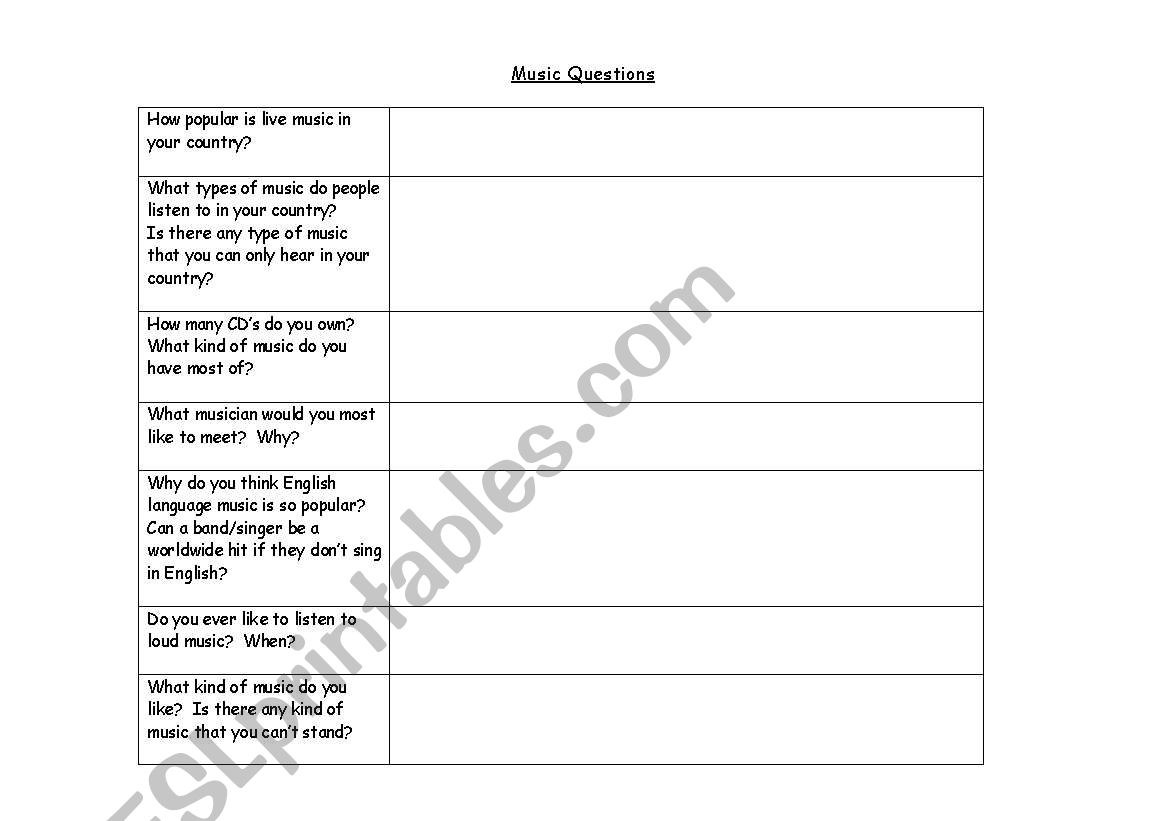 Music Questions

| | |
|---|---|
| How popular is live music in your country? | |
| What types of music do people listen to in your country? Is there any type of music that you can only hear in your country? | |
| How many CD's do you own? What kind of music do you have most of? | |
| What musician would you most like to meet? Why? | |
| Why do you think English language music is so popular? Can a band/singer be a worldwide hit if they don't sing in English? | |
| Do you ever like to listen to loud music? When? | |
| What kind of music do you like? Is there any kind of music that you can't stand? | |

ESLprintables.com